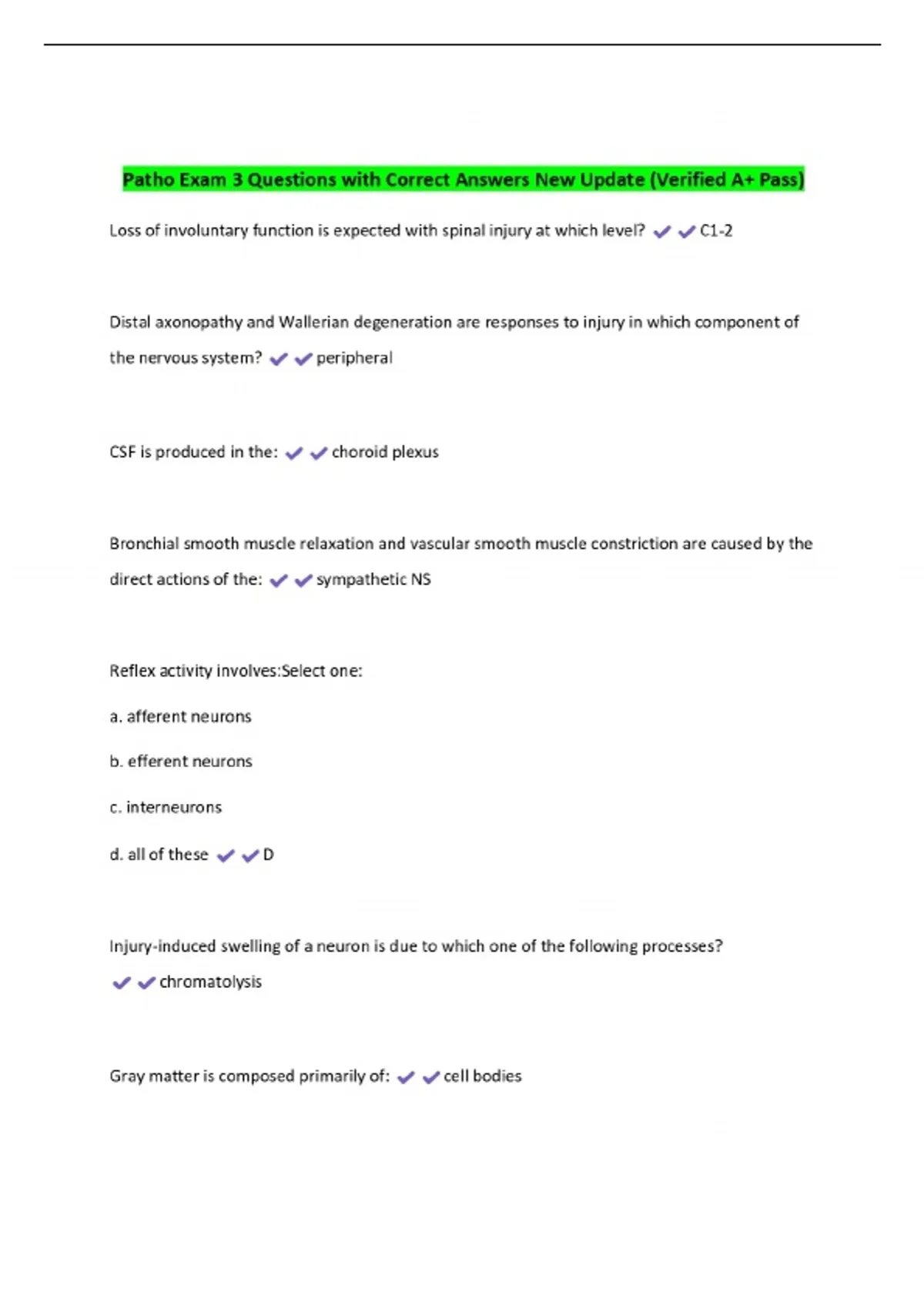 Patho Exam 3 Questions with Correct Answers New Update (Verified A+ Pass)

Loss of involuntary function is expected with spinal injury at which level? ✔✔C1-2

Distal axonopathy and Wallerian degeneration are responses to injury in which component of the nervous system? ✔✔peripheral

CSF is produced in the: ✔✔choroid plexus

Bronchial smooth muscle relaxation and vascular smooth muscle constriction are caused by the direct actions of the: ✔✔sympathetic NS

Reflex activity involves:Select one:

a. afferent neurons

b. efferent neurons

c. interneurons

d. all of these ✔✔D

Injury-induced swelling of a neuron is due to which one of the following processes? ✔✔chromatolysis

Gray matter is composed primarily of: ✔✔cell bodies